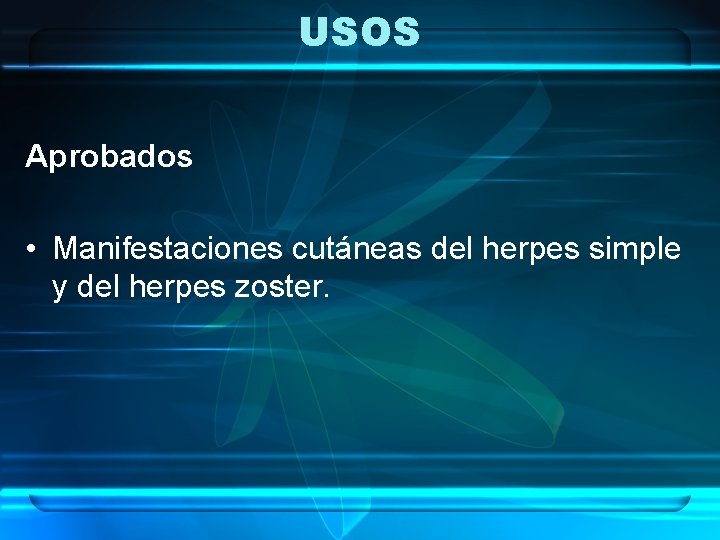 USOS

Aprobados

• Manifestaciones cutáneas del herpes simple y del herpes zoster.